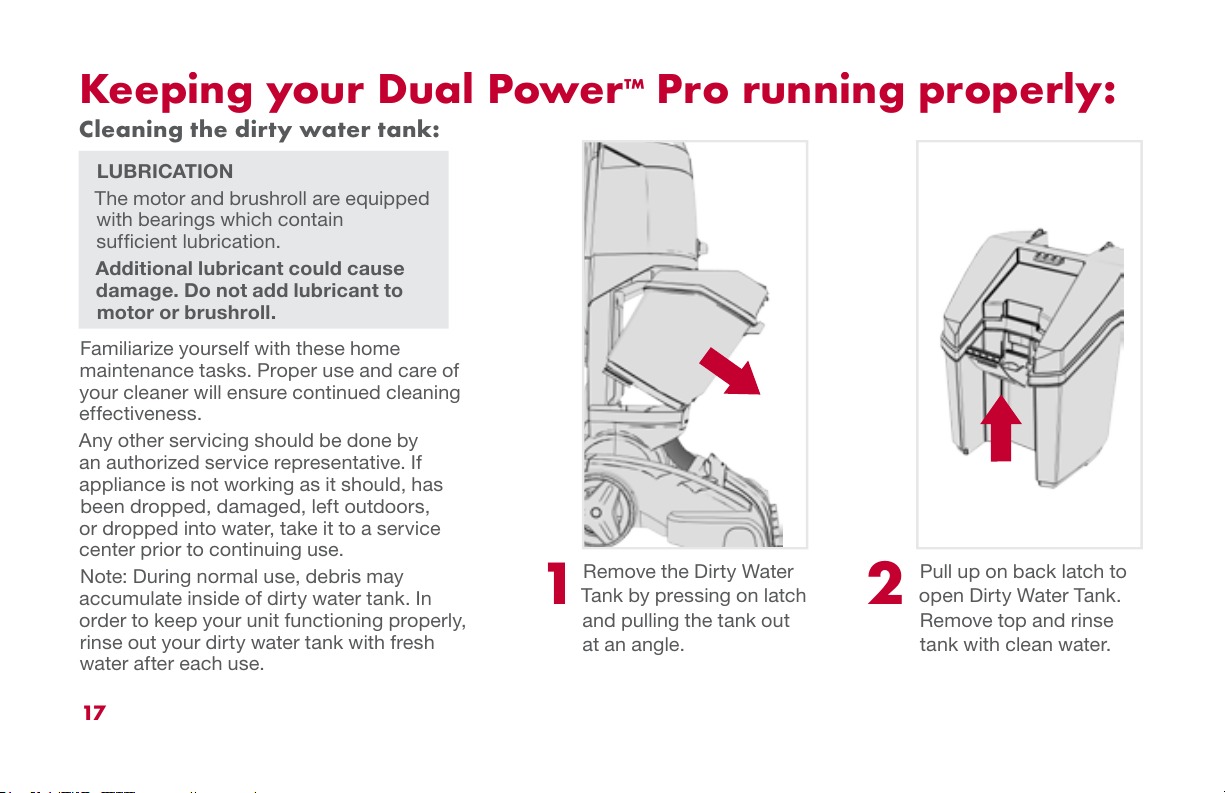 Keeping your Dual Power™ Pro running properly:

Cleaning the dirty water tank:

LUBRICATION

The motor and brushroll are equipped with bearings which contain sufficient lubrication.

Additional lubricant could cause damage. Do not add lubricant to motor or brushroll.

Familiarize yourself with these home maintenance tasks. Proper use and care of your cleaner will ensure continued cleaning effectiveness.

Any other servicing should be done by an authorized service representative. If appliance is not working as it should, has been dropped, damaged, left outdoors, or dropped into water, take it to a service center prior to continuing use.

Note: During normal use, debris may accumulate inside of dirty water tank. In order to keep your unit functioning properly, rinse out your dirty water tank with fresh water after each use.

1 Remove the Dirty Water Tank by pressing on latch and pulling the tank out at an angle.

2 Pull up on back latch to open Dirty Water Tank. Remove top and rinse tank with clean water.

17